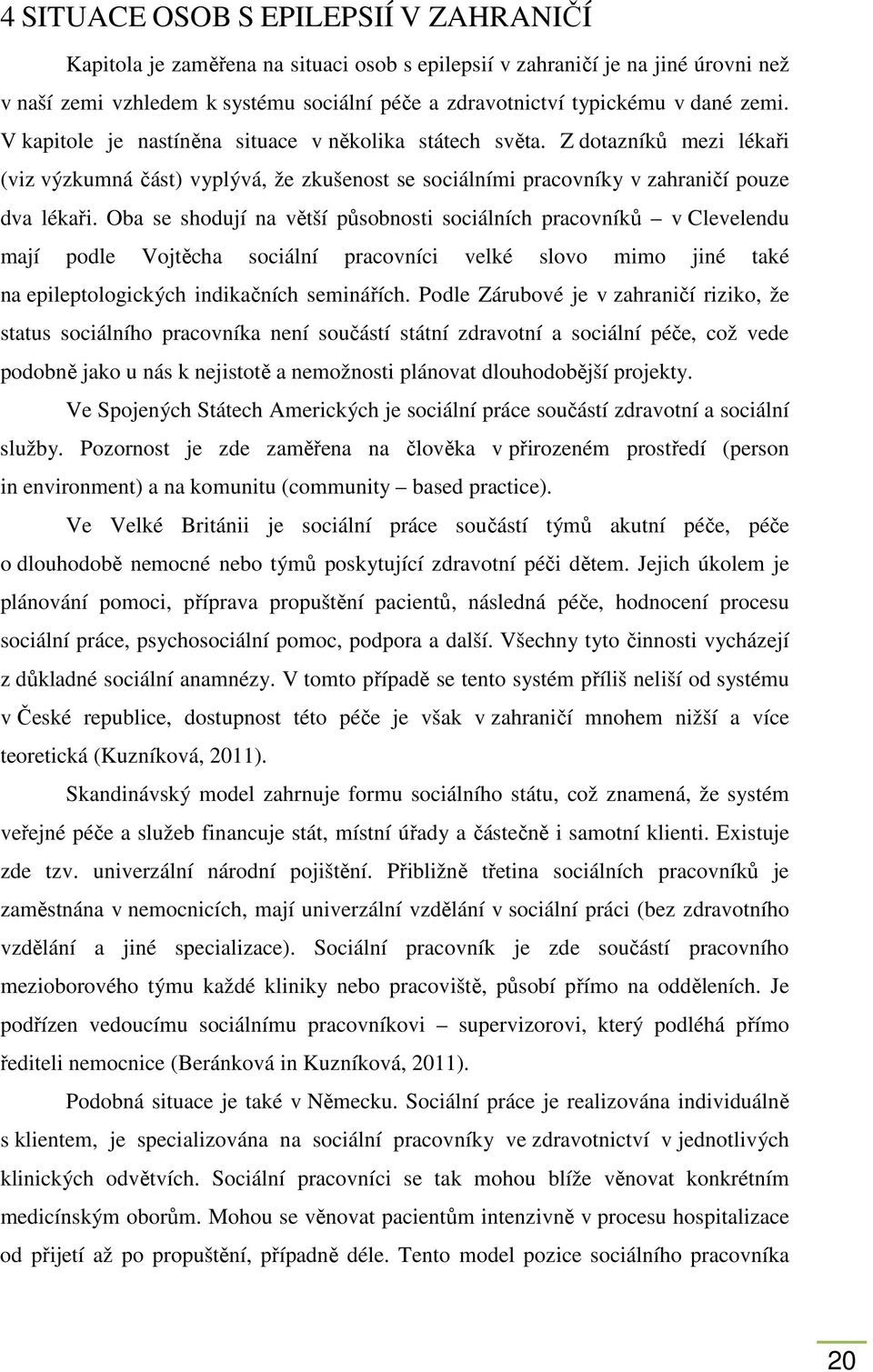 4 SITUACE OSOB S EPILEPSIÍ V ZAHRANIČÍ

Kapitola je zaměřena na situaci osob s epilepsií v zahraničí je na jiné úrovni než v naší zemi vzhledem k systému sociální péče a zdravotnictví typickému v dané zemi. V kapitole je nastíněna situace v několika státech světa. Z dotazníků mezi lékaři (viz výzkumná část) vyplývá, že zkušenost se sociálními pracovníky v zahraničí pouze dva lékaři. Oba se shodují na větší působnosti sociálních pracovníků – v Clevelendu mají podle Vojtěcha sociální pracovníci velké slovo mimo jiné také na epileptologických indikačních seminářích. Podle Zárubové je v zahraničí riziko, že status sociálního pracovníka není součástí státní zdravotní a sociální péče, což vede podobně jako u nás k nejistotě a nemožnosti plánovat dlouhodobější projekty.

Ve Spojených Státech Amerických je sociální práce součástí zdravotní a sociální služby. Pozornost je zde zaměřena na člověka v přirozeném prostředí (person in environment) a na komunitu (community – based practice).

Ve Velké Británii je sociální práce součástí týmů akutní péče, péče o dlouhodobě nemocné nebo týmů poskytující zdravotní péči dětem. Jejich úkolem je plánování pomoci, příprava propuštění pacientů, následná péče, hodnocení procesu sociální práce, psychosociální pomoc, podpora a další. Všechny tyto činnosti vycházejí z důkladné sociální anamnézy. V tomto případě se tento systém příliš neliší od systému v České republice, dostupnost této péče je však v zahraničí mnohem nižší a více teoretická (Kuzníková, 2011).

Skandinávský model zahrnuje formu sociálního státu, což znamená, že systém veřejné péče a služeb financuje stát, místní úřady a částečně i samotní klienti. Existuje zde tzv. univerzální národní pojištění. Přibližně třetina sociálních pracovníků je zaměstnána v nemocnicích, mají univerzální vzdělání v sociální práci (bez zdravotního vzdělání a jiné specializace). Sociální pracovník je zde součástí pracovního mezioborového týmu každé kliniky nebo pracoviště, působí přímo na odděleních. Je podřízen vedoucímu sociálnímu pracovníkovi – supervizorovi, který podléhá přímo řediteli nemocnice (Beránková in Kuzníková, 2011).

Podobná situace je také v Německu. Sociální práce je realizována individuálně s klientem, je specializována na sociální pracovníky ve zdravotnictví v jednotlivých klinických odvětvích. Sociální pracovníci se tak mohou blíže věnovat konkrétním medicínským oborům. Mohou se věnovat pacientům intenzivně v procesu hospitalizace od přijetí až po propuštění, případně déle. Tento model pozice sociálního pracovníka

20